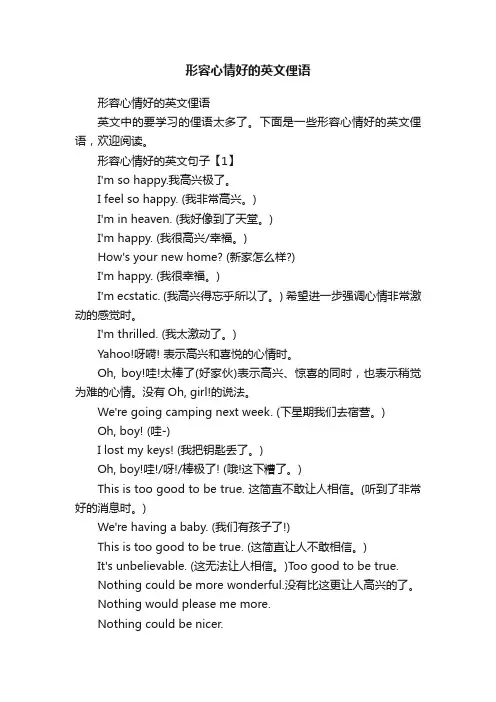 形容心情好的英文俚语

形容心情好的英文俚语

英文中的要学习的俚语太多了。下面是一些形容心情好的英文俚语，欢迎阅读。

形容心情好的英文句子【1】

I'm so happy.我高兴极了。

I feel so happy. (我非常高兴。)

I'm in heaven. (我好像到了天堂。)

I'm happy. (我很高兴/幸福。)

How's your new home? (新家怎么样?)

I'm happy. (我很幸福。)

I'm ecstatic. (我高兴得忘乎所以了。) 希望进一步强调心情非常激动的感觉时。

I'm thrilled. (我太激动了。)

Yahoo!呀嗬! 表示高兴和喜悦的心情时。

Oh, boy!哇!太棒了(好家伙)表示高兴、惊喜的同时，也表示稍觉为难的心情。没有 Oh, girl!的说法。

We're going camping next week. (下星期我们去宿营。)

Oh, boy! (哇-)

I lost my keys! (我把钥匙丢了。)

Oh, boy!哇!/呀!/棒极了! (哦!这下糟了。)

This is too good to be true. 这简直不敢让人相信。(听到了非常好的消息时。)

We're having a baby. (我们有孩子了!)

This is too good to be true. (这简直让人不敢相信。)

It's unbelievable. (这无法让人相信。)Too good to be true.

Nothing could be more wonderful.没有比这更让人高兴的了。

Nothing would please me more.

Nothing could be nicer.